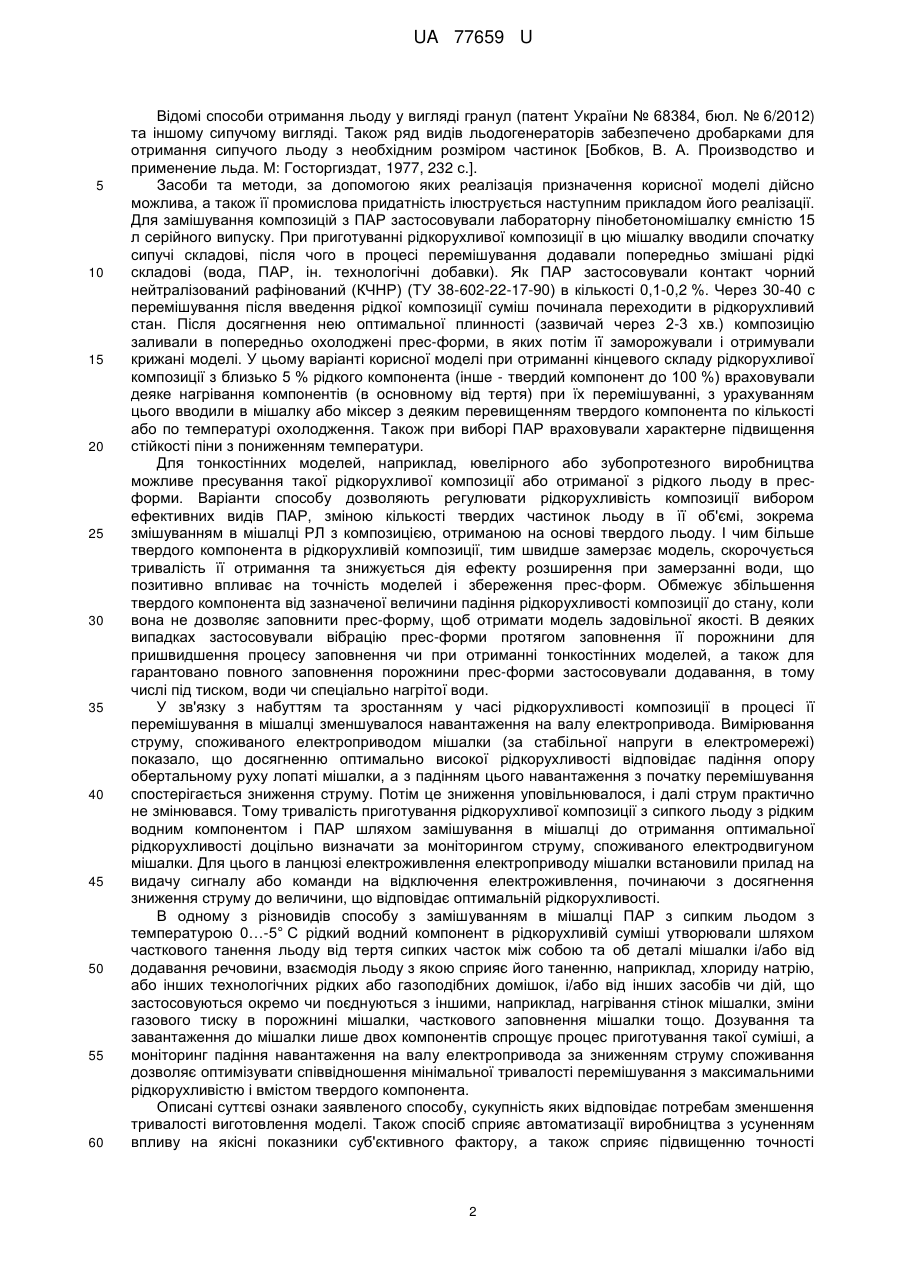 UA 77659 U

Відомі способи отримання льоду у вигляді гранул (патент України № 68384, бюл. № 6/2012) та іншому сипучому вигляді. Також ряд видів льодогенераторів забезпечено дробарками для отримання сипучого льоду з необхідним розміром частинок [Бобков, В. А. Производство и применение льда. М: Госторгиздат, 1977, 232 с.].

5 Засоби та методи, за допомогою яких реалізація призначення корисної моделі дійсно можлива, а також її промислова придатність ілюструється наступним прикладом його реалізації. Для замішування композицій з ПАР застосовували лабораторну пінобетономішалку ємністю 15 л серійного випуску. При приготуванні рідкорухливої композиції в цю мішалку вводили спочатку сипучі складові, після чого в процесі перемішування додавали попередньо змішані рідкі 10 складові (вода, ПАР, ін. технологічні добавки). Як ПАР застосовували контакт чорний нейтралізований рафінований (КЧНР) (ТУ 38-602-22-17-90) в кількості 0,1-0,2 %. Через 30-40 с перемішування після введення рідкої композиції суміш починала переходити в рідкорухливий стан. Після досягнення нею оптимальної плинності (зазвичай через 2-3 хв.) композицію заливали в попередньо охолоджені прес-форми, в яких потім її заморожували і отримували 15 крижані моделі. У цьому варіанті корисної моделі при отриманні кінцевого складу рідкорухливої композиції з близько 5 % рідкого компонента (інше - твердий компонент до 100 %) враховували деяке нагрівання компонентів (в основному від тертя) при їх перемішуванні, з урахуванням цього вводили в мішалку або міксер з деяким перевищенням твердого компонента по кількості або по температурі охолодження. Також при виборі ПАР враховували характерне підвищення 20 стійкості піни з пониженням температури.

Для тонкостінних моделей, наприклад, ювелірного або зубопротезного виробництва можливе пресування такої рідкорухливої композиції або отриманої з рідкого льоду в прес-форми. Варіанти способу дозволяють регулювати рідкорухливість композиції вибором ефективних видів ПАР, зміною кількості твердих частинок льоду в її об'ємі, зокрема 25 змішуванням в мішалці РЛ з композицією, отриманою на основі твердого льоду. І чим більше твердого компонента в рідкорухливій композиції, тим швидше замерзає модель, скорочується тривалість її отримання та знижується дія ефекту розширення при замерзанні води, що позитивно впливає на точність моделей і збереження прес-форм. Обмежує збільшення твердого компонента від зазначеної величини падіння рідкорухливості композиції до стану, коли 30 вона не дозволяє заповнити прес-форму, щоб отримати модель задовільної якості. В деяких випадках застосовували вібрацію прес-форми протягом заповнення її порожнини для пришвидшення процесу заповнення чи при отриманні тонкостінних моделей, а також для гарантовано повного заповнення порожнини прес-форми застосовували додавання, в тому числі під тиском, води чи спеціально нагрітої води.

35 У зв'язку з набуттям та зростанням у часі рідкорухливості композиції в процесі її перемішування в мішалці зменшувалося навантаження на валу електропривода. Вимірювання струму, споживаного електроприводом мішалки (за стабільної напруги в електромережі) показало, що досягненню оптимально високої рідкорухливості відповідає падіння опору обертальному руху лопаті мішалки, а з падінням цього навантаження з початку перемішування 40 спостерігається зниження струму. Потім це зниження уповільнювалося, і далі струм практично не змінювався. Тому тривалість приготування рідкорухливої композиції з сипкого льоду з рідким водним компонентом і ПАР шляхом замішування в мішалці до отримання оптимальної рідкорухливості доцільно визначати за моніторингом струму, споживаного електродвигуном мішалки. Для цього в ланцюзі електроживлення електроприводу мішалки встановили прилад на 45 видачу сигналу або команди на відключення електроживлення, починаючи з досягнення зниження струму до величини, що відповідає оптимальній рідкорухливості.

В одному з різновидів способу з замішуванням в мішалці ПАР з сипким льодом з температурою 0…-5° С рідкий водний компонент в рідкорухливій суміші утворювали шляхом часткового танення льоду від тертя сипких часток між собою та об деталі мішалки і/або від 50 додавання речовини, взаємодія льоду з якою сприяє його таненню, наприклад, хлориду натрію, або інших технологічних рідких або газоподібних домішок, і/або від інших засобів чи дій, що застосовуються окремо чи поєднуються з іншими, наприклад, нагрівання стінок мішалки, зміни газового тиску в порожнині мішалки, часткового заповнення мішалки тощо. Дозування та завантаження до мішалки лише двох компонентів спрощує процес приготування такої суміші, а 55 моніторинг падіння навантаження на валу електропривода за зниженням струму споживання дозволяє оптимізувати співвідношення мінімальної тривалості перемішування з максимальними рідкорухливістю і вмістом твердого компонента.

Описані суттєві ознаки заявленого способу, сукупність яких відповідає потребам зменшення тривалості виготовлення моделі. Також спосіб сприяє автоматизації виробництва з усуненням 60 впливу на якісні показники суб'єктивного фактору, а також сприяє підвищенню точності

2